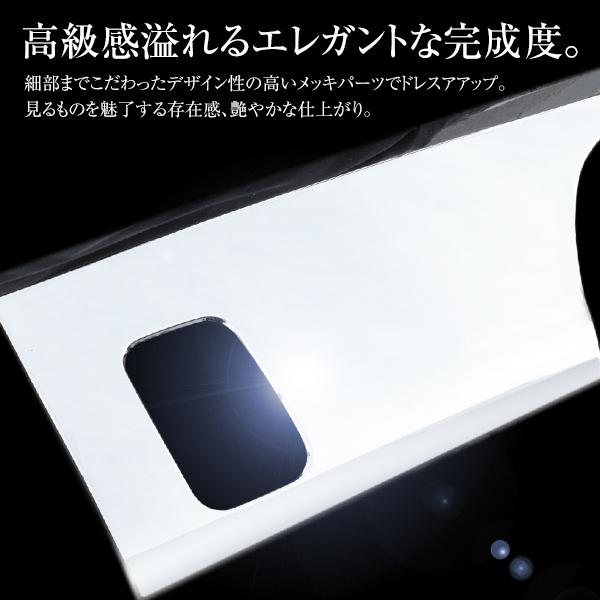 高級感溢れるエレガントな完成度。

細部までこだわったデザイン性の高いメッキパーツでドレスアアップ。
見るものを魅了する存在感、艶やかな仕上がり。